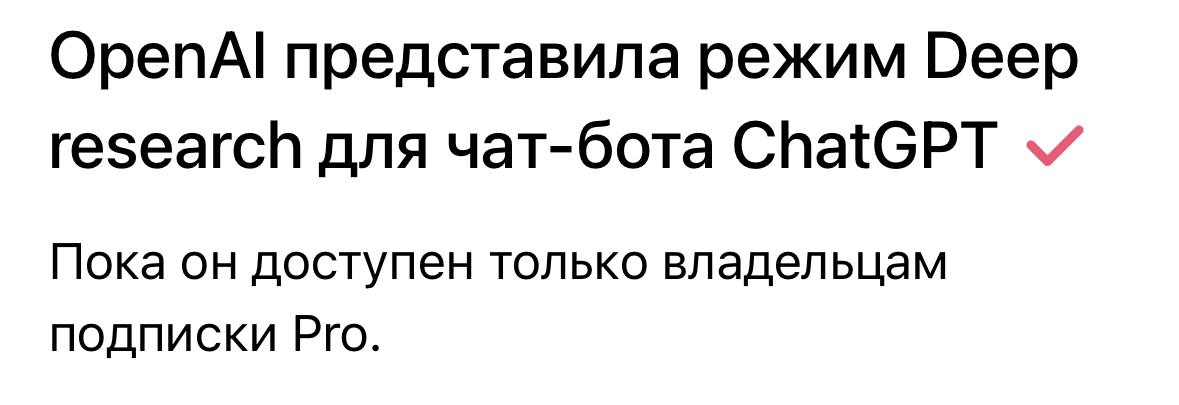 OpenAI представила режим Deep research для чат-бота ChatGPT

Пока он доступен только владельцам подписки Pro.